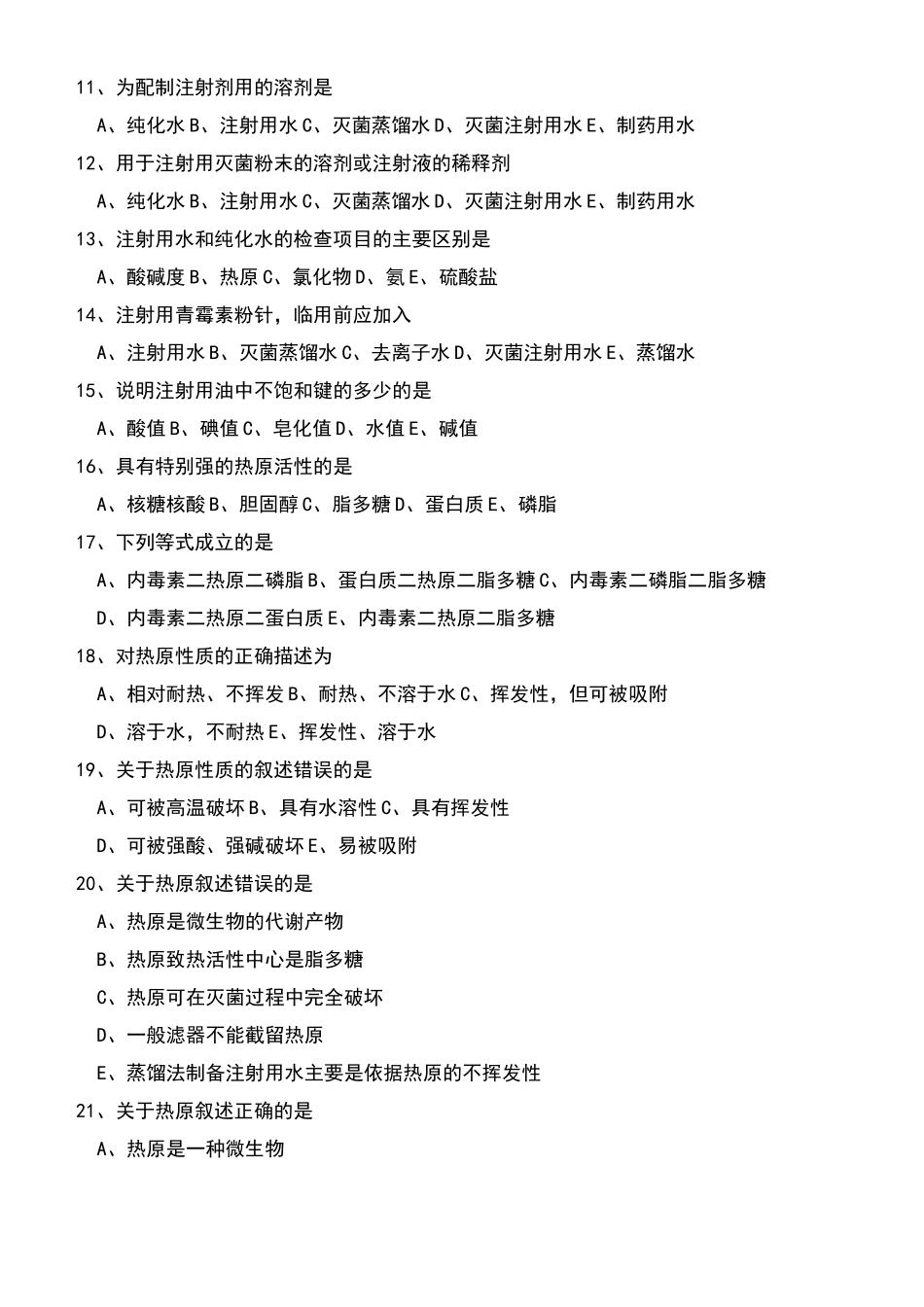 11、为配制注射剂用的溶剂是

A、纯化水 B、注射用水 C、灭菌蒸馏水 D、灭菌注射用水 E、制药用水

12、用于注射用灭菌粉末的溶剂或注射液的稀释剂

A、纯化水 B、注射用水 C、灭菌蒸馏水 D、灭菌注射用水 E、制药用水

13、注射用水和纯化水的检查项目的主要区别是

A、酸碱度 B、热原 C、氯化物 D、氨 E、硫酸盐

14、注射用青霉素粉针，临用前应加入

A、注射用水 B、灭菌蒸馏水 C、去离子水 D、灭菌注射用水 E、蒸馏水

15、说明注射用油中不饱和键的多少的是

A、酸值 B、碘值 C、皂化值 D、水值 E、碱值

16、具有特别强的热原活性的是

A、核糖核酸 B、胆固醇 C、脂多糖 D、蛋白质 E、磷脂

17、下列等式成立的是

A、内毒素二热原二磷脂 B、蛋白质二热原二脂多糖 C、内毒素二磷脂二脂多糖

D、内毒素二热原二蛋白质 E、内毒素二热原二脂多糖

18、对热原性质的正确描述为

A、相对耐热、不挥发 B、耐热、不溶于水 C、挥发性，但可被吸附

D、溶于水，不耐热 E、挥发性、溶于水

19、关于热原性质的叙述错误的是

A、可被高温破坏 B、具有水溶性 C、具有挥发性

D、可被强酸、强碱破坏 E、易被吸附

20、关于热原叙述错误的是

A、热原是微生物的代谢产物

B、热原致热活性中心是脂多糖

C、热原可在灭菌过程中完全破坏

D、一般滤器不能截留热原

E、蒸馏法制备注射用水主要是依据热原的不挥发性

21、关于热原叙述正确的是

A、热原是一种微生物